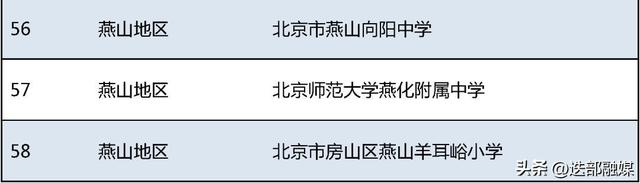 | 56 | 燕山地区 | 北京市燕山向阳中学 |
|---|---|---|
| 57 | 燕山地区 | 北京师范大学燕化附属中学 |
| 58 | 燕山地区 | 北京市房山区燕山羊耳峪小学 |

头条 @迭部融媒